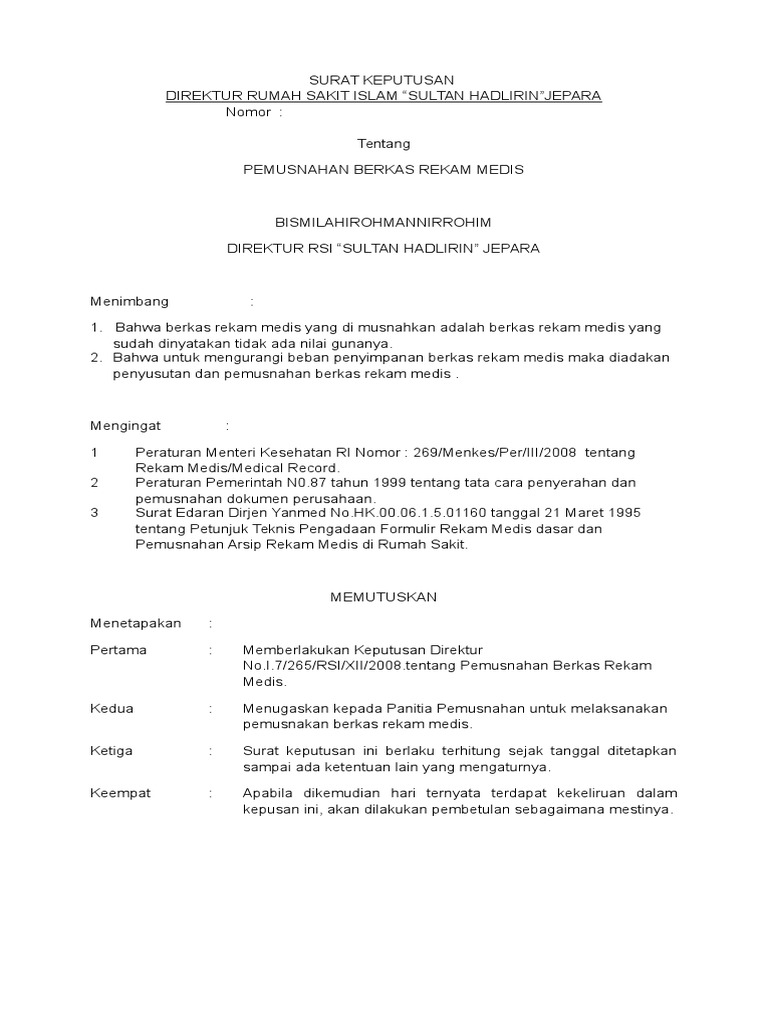 SURAT KEPUTUSAN
DIREKTUR RUMAH SAKIT ISLAM “SULTAN HADLIRIN”JEPARA
Nomor :

Tentang

PEMUSNAHAN BERKAS REKAM MEDIS

BISMILAHIROHMANNIRROHIM

DIREKTUR RSI “SULTAN HADLIRIN” JEPARA

Menimbang :

1. Bahwa berkas rekam medis yang di musnahkan adalah berkas rekam medis yang sudah dinyatakan tidak ada nilai gunanya.
2. Bahwa untuk mengurangi beban penyimpanan berkas rekam medis maka diadakan penyusutan dan pemusnahan berkas rekam medis .

Mengingat :

1 Peraturan Menteri Kesehatan RI Nomor : 269/Menkes/Per/III/2008 tentang Rekam Medis/Medical Record.
2 Peraturan Pemerintah N0.87 tahun 1999 tentang tata cara penyerahan dan pemusnahan dokumen perusahaan.
3 Surat Edaran Dirjen Yanmed No.HK.00.06.1.5.01160 tanggal 21 Maret 1995 tentang Petunjuk Teknis Pengadaan Formulir Rekam Medis dasar dan Pemusnahan Arsip Rekam Medis di Rumah Sakit.

MEMUTUSKAN

Menetapakan :

Pertama : Memberlakukan Keputusan Direktur No.I.7/265/RSI/XII/2008.tentang Pemusnahan Berkas Rekam Medis.

Kedua : Menugaskan kepada Panitia Pemusnahan untuk melaksanakan pemusnakan berkas rekam medis.

Ketiga : Surat keputusan ini berlaku terhitung sejak tanggal ditetapkan sampai ada ketentuan lain yang mengaturnya.

Keempat : Apabila dikemudian hari ternyata terdapat kekeliruan dalam kepusan ini, akan dilakukan pembetulan sebagaimana mestinya.